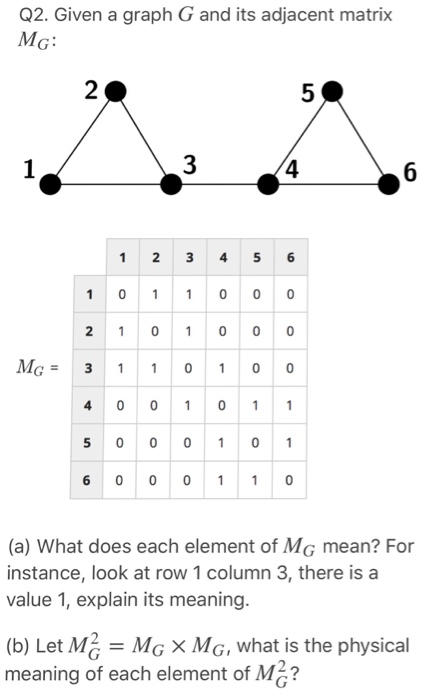 Q2. Given a graph $G$ and its adjacent matrix $M_G$:

2
5
1
3
4
6

$M_G$ =

| | 1 | 2 | 3 | 4 | 5 | 6 |
|---|---|---|---|---|---|---|
| 1 | 0 | 1 | 1 | 0 | 0 | 0 |
| 2 | 1 | 0 | 1 | 0 | 0 | 0 |
| 3 | 1 | 1 | 0 | 1 | 0 | 0 |
| 4 | 0 | 0 | 1 | 0 | 1 | 1 |
| 5 | 0 | 0 | 0 | 1 | 0 | 1 |
| 6 | 0 | 0 | 0 | 1 | 1 | 0 |

(a) What does each element of $M_G$ mean? For instance, look at row 1 column 3, there is a value 1, explain its meaning.

(b) Let $M_G^2 = M_G \times M_G$, what is the physical meaning of each element of $M_G^2$?